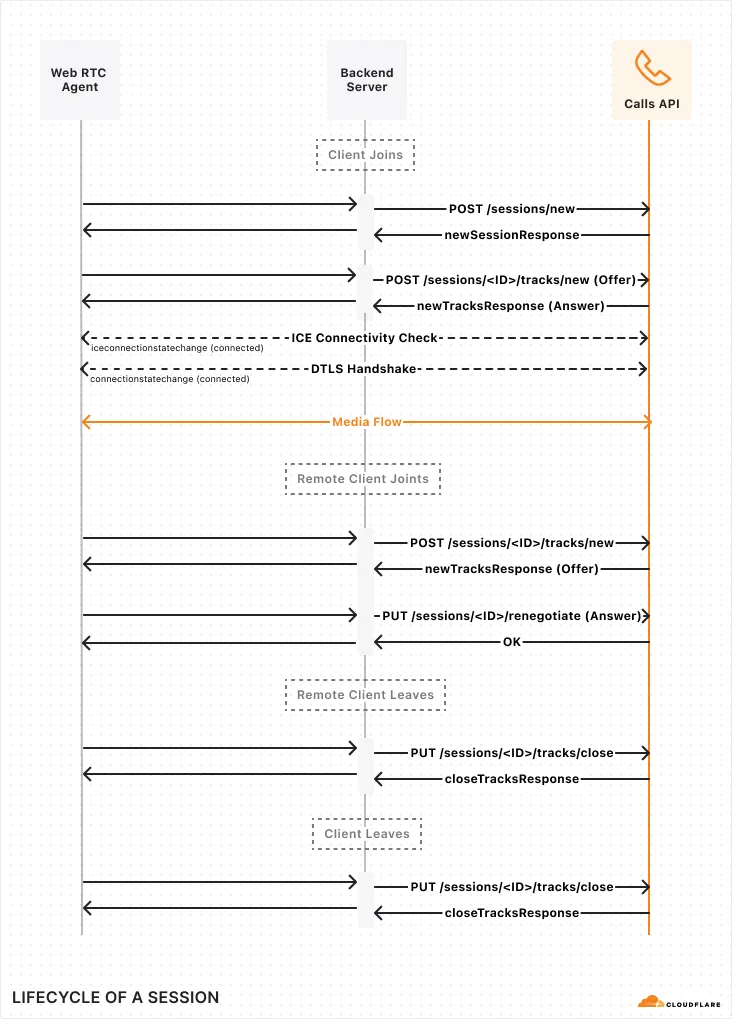 Web RTC Agent

Backend Server

Calls API

Client Joins

POST /sessions/new

newSessionResponse

POST /sessions/<ID>/tracks/new (Offer)

newTracksResponse (Answer)

ICE Connectivity Check

iceconnectionstatechange (connected)

DTLS Handshake

connectionstatechange (connected)

Media Flow

Remote Client Joints

POST /sessions/<ID>/tracks/new

newTracksResponse (Offer)

PUT /sessions/<ID>/renegotiate (Answer)

OK

Remote Client Leaves

PUT /sessions/<ID>/tracks/close

closeTracksResponse

Client Leaves

PUT /sessions/<ID>/tracks/close

closeTracksResponse

LIFECYCLE OF A SESSION

CLOUDFLARE